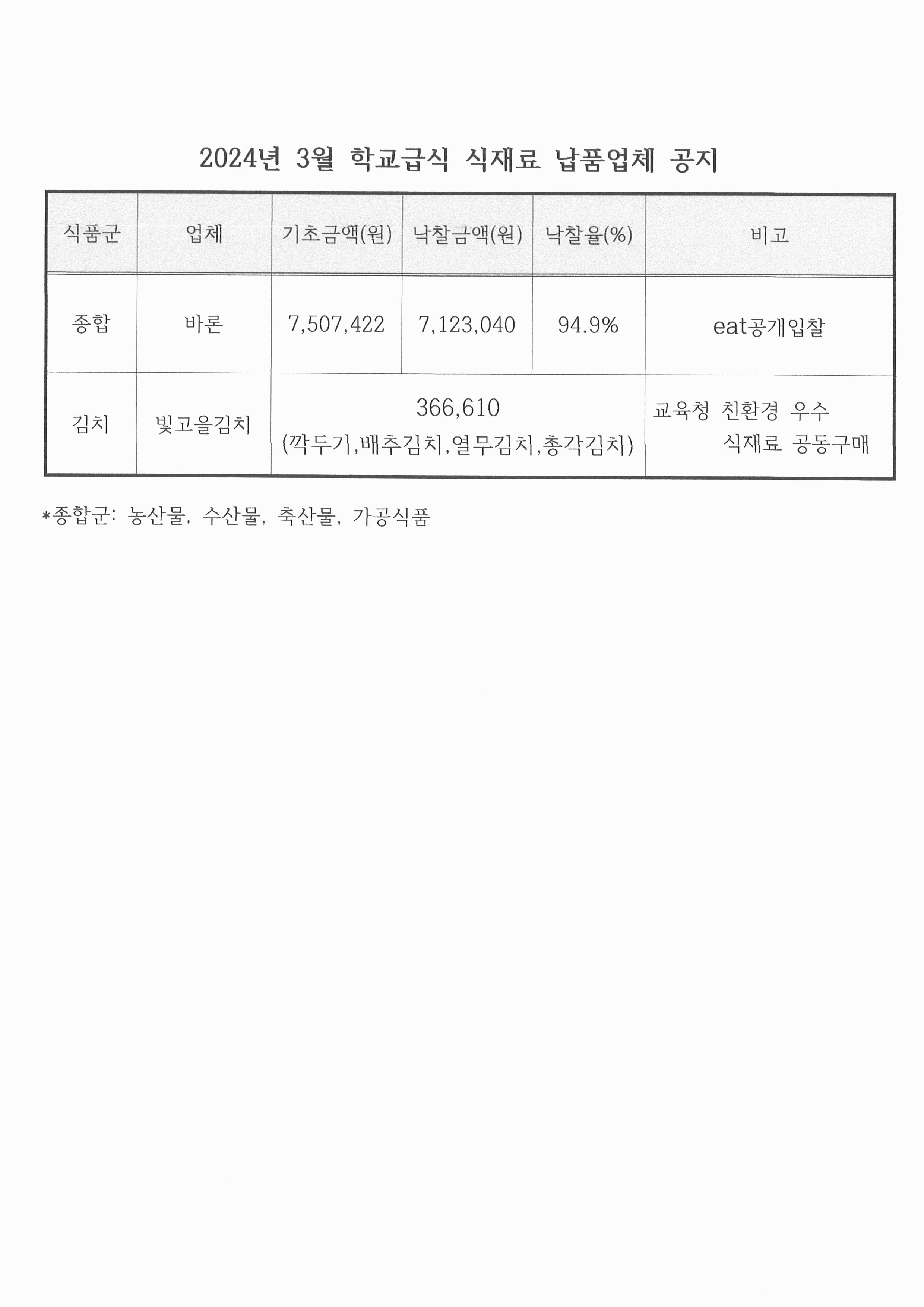 2024년 3월 학교급식 식재료 납품업체 공지

| 식품군 | 업체 | 기초금액(원) | 낙찰금액(원) | 낙찰율(%) | 비고 |
|---|---|---|---|---|---|
| 종합 | 바론 | 7,507,422 | 7,123,040 | 94.9% | eat공개입찰 |
| 김치 | 빛고을김치 | 366,610 (깍두기,배추김치,열무김치,총각김치) | | | 교육청 친환경 우수 식재료 공동구매 |

*종합군: 농산물, 수산물, 축산물, 가공식품